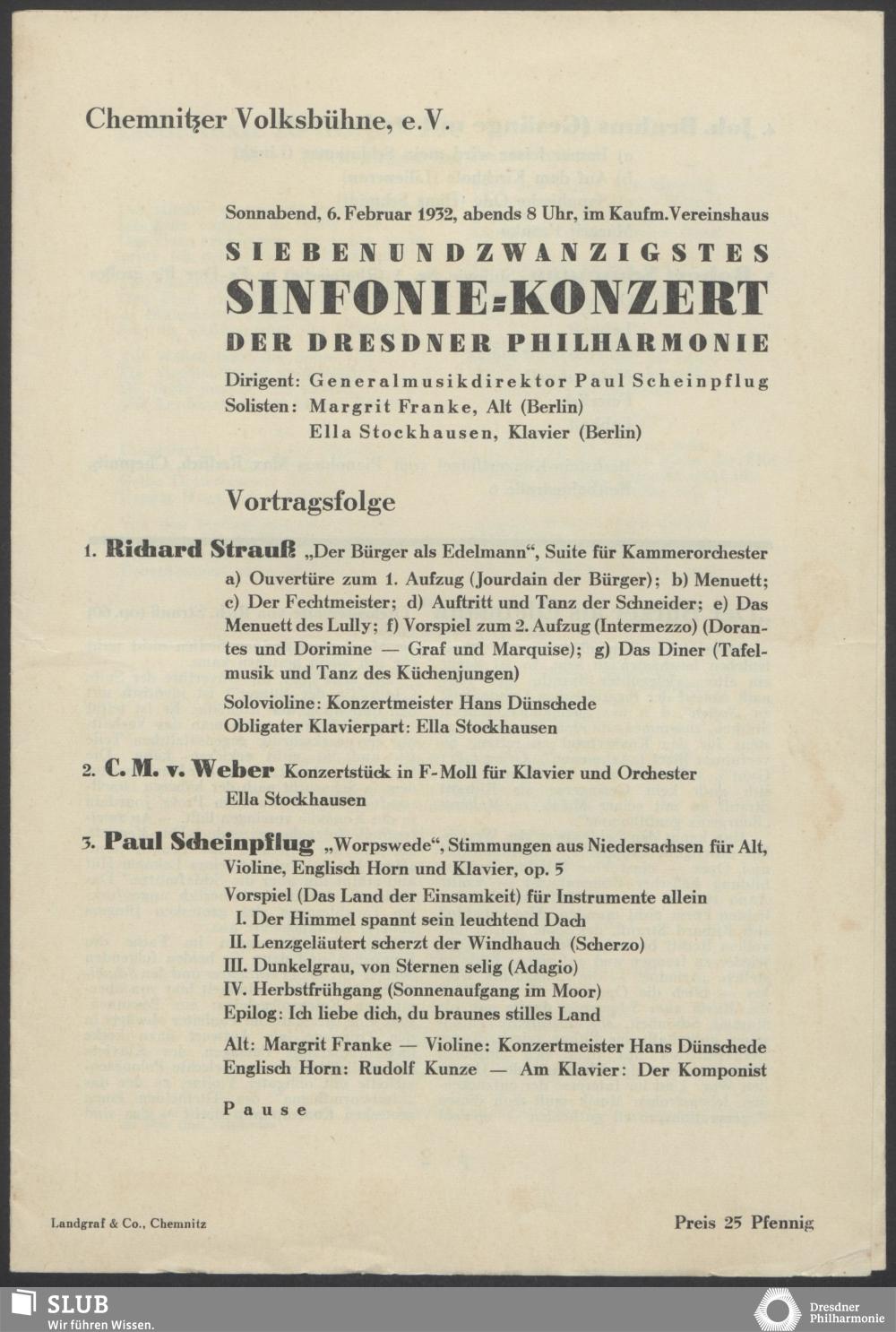 Chemnitzer Volksbühne, e.V.

Sonnabend, 6. Februar 1932, abends 8 Uhr, im Kaufm. Vereinshaus

SIEBENUNDZWANZIGSTES

SINFONIE-KONZERT

DER DRESDNER PHILHARMONIE

Dirigent: Generalmusikdirektor Paul Scheinpflug
Solisten: Margrit Franke, Alt (Berlin)
Ella Stockhausen, Klavier (Berlin)

Vortragsfolge

1. Richard Strauß „Der Bürger als Edelmann", Suite für Kammerorchester
a) Ouvertüre zum 1. Aufzug (Jourdain der Bürger); b) Menuett; c) Der Fechtmeister; d) Auftritt und Tanz der Schneider; e) Das Menuett des Lully; f) Vorspiel zum 2. Aufzug (Intermezzo) (Dorantes und Dorimine — Graf und Marquise); g) Das Diner (Tafelmusik und Tanz des Küchenjungen)
Solovioline: Konzertmeister Hans Dünschede
Obligater Klavierpart: Ella Stockhausen

2. C. M. v. Weber Konzertstück in F-Moll für Klavier und Orchester
Ella Stockhausen

3. Paul Scheinpflug „Worpswede", Stimmungen aus Niedersachsen für Alt, Violine, Englisch Horn und Klavier, op. 5
Vorspiel (Das Land der Einsamkeit) für Instrumente allein
I. Der Himmel spannt sein leuchtend Dach
II. Lenzgeläutert scherzt der Windhauch (Scherzo)
III. Dunkelgrau, von Sternen selig (Adagio)
IV. Herbstfrühgang (Sonnenaufgang im Moor)
Epilog: Ich liebe dich, du braunes stilles Land
Alt: Margrit Franke — Violine: Konzertmeister Hans Dünschede
Englisch Horn: Rudolf Kunze — Am Klavier: Der Komponist

Pause

Landgraf & Co., Chemnitz

Preis 25 Pfennig

SLUB
Wir führen Wissen.

Dresdner Philharmonie